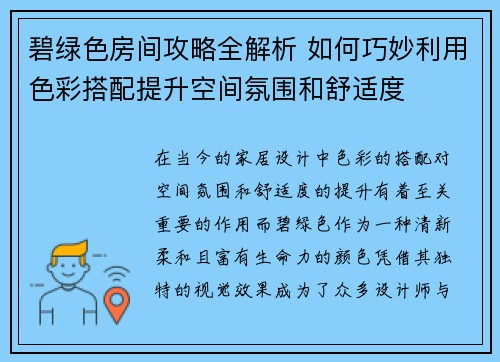 碧绿色房间攻略全解析 如何巧妙利用色彩搭配提升空间氛围和舒适度

在当今的家居设计中色彩的搭配对空间氛围和舒适度的提升有着至关重要的作用而碧绿色作为一种清新柔和且富有生命力的颜色凭借其独特的视觉效果成为了众多设计师与